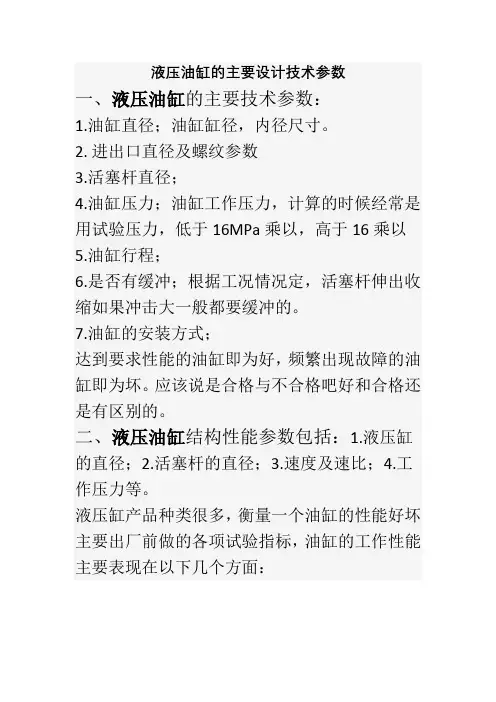 液压油缸的主要设计技术参数

一、液压油缸的主要技术参数：

1.油缸直径；油缸缸径，内径尺寸。

2. 进出口直径及螺纹参数

3.活塞杆直径；

4.油缸压力；油缸工作压力，计算的时候经常是用试验压力，低于 16MPa 乘以，高于 16 乘以

5.油缸行程；

6.是否有缓冲；根据工况情况定，活塞杆伸出收缩如果冲击大一般都要缓冲的。

7.油缸的安装方式；

达到要求性能的油缸即为好，频繁出现故障的油缸即为坏。应该说是合格与不合格吧好和合格还是有区别的。

二、液压油缸结构性能参数包括：1.液压缸的直径；2.活塞杆的直径；3.速度及速比；4.工作压力等。

液压缸产品种类很多，衡量一个油缸的性能好坏主要出厂前做的各项试验指标，油缸的工作性能主要表现在以下几个方面：